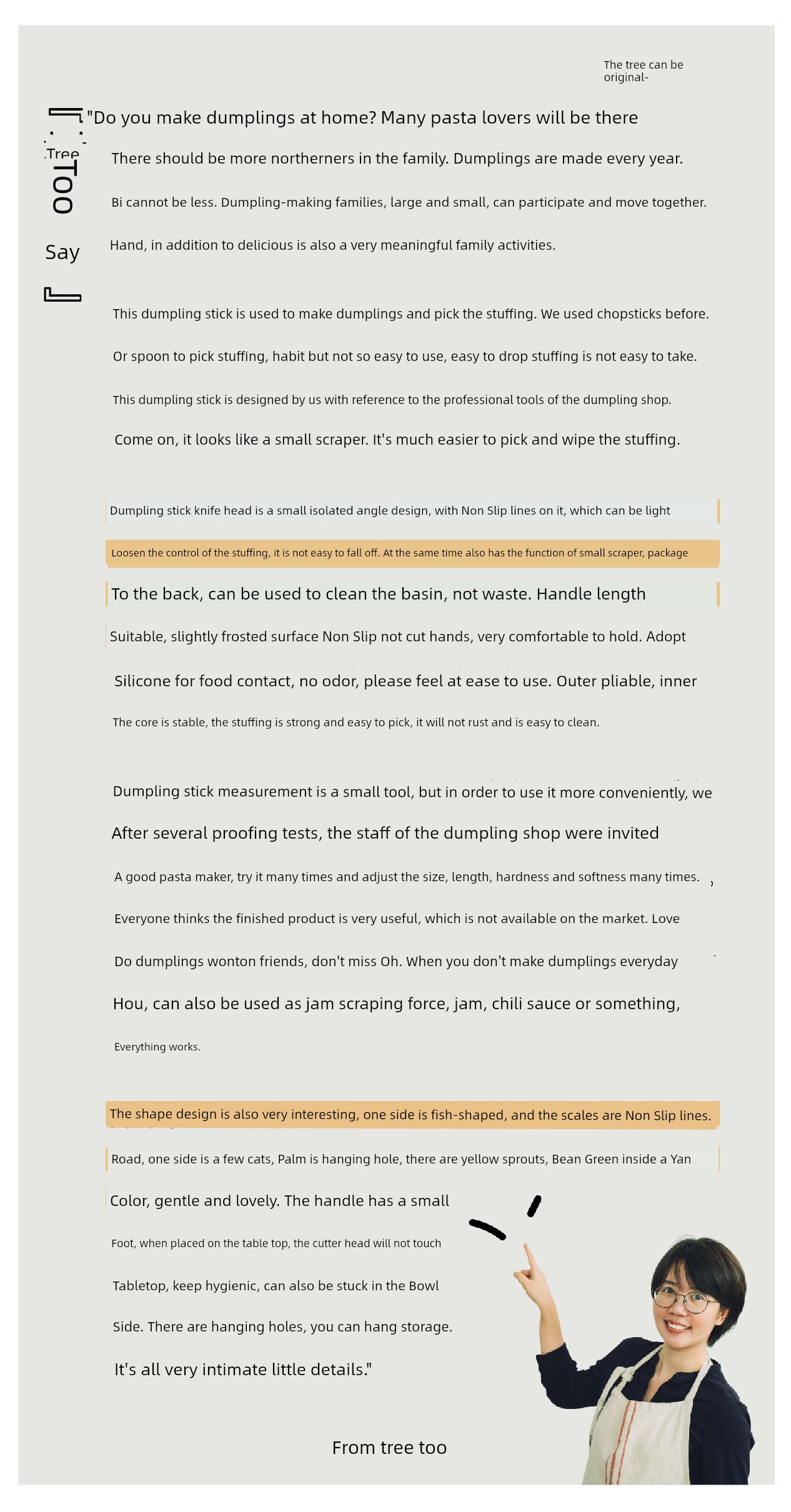 The tree can be original-

Tree Too Say

"Do you make dumplings at home? Many pasta lovers will be there

There should be more northerners in the family. Dumplings are made every year.

Bi cannot be less. Dumpling-making families, large and small, can participate and move together.

Hand, in addition to delicious is also a very meaningful family activities.

This dumpling stick is used to make dumplings and pick the stuffing. We used chopsticks before.

Or spoon to pick stuffing, habit but not so easy to use, easy to drop stuffing is not easy to take.

This dumpling stick is designed by us with reference to the professional tools of the dumpling shop.

Come on, it looks like a small scraper. It's much easier to pick and wipe the stuffing.

Dumpling stick knife head is a small isolated angle design, with Non Slip lines on it, which can be light

Loosen the control of the stuffing, it is not easy to fall off. At the same time also has the function of small scraper, package

To the back, can be used to clean the basin, not waste. Handle length

Suitable, slightly frosted surface Non Slip not cut hands, very comfortable to hold. Adopt

Silicone for food contact, no odor, please feel at ease to use. Outer pliable, inner

The core is stable, the stuffing is strong and easy to pick, it will not rust and is easy to clean.

Dumpling stick measurement is a small tool, but in order to use it more conveniently, we

After several proofing tests, the staff of the dumpling shop were invited

A good pasta maker, try it many times and adjust the size, length, hardness and softness many times.

Everyone thinks the finished product is very useful, which is not available on the market. Love

Do dumplings wonton friends, don't miss Oh. When you don't make dumplings everyday

Hou, can also be used as jam scraping force, jam, chili sauce or something,

Everything works.

The shape design is also very interesting, one side is fish-shaped, and the scales are Non Slip lines.

Road, one side is a few cats, Palm is hanging hole, there are yellow sprouts, Bean Green inside a Yan

Color, gentle and lovely. The handle has a small

Foot, when placed on the table top, the cutter head will not touch

Tabletop, keep hygienic, can also be stuck in the Bowl

Side. There are hanging holes, you can hang storage.

It's all very intimate little details."

From tree too